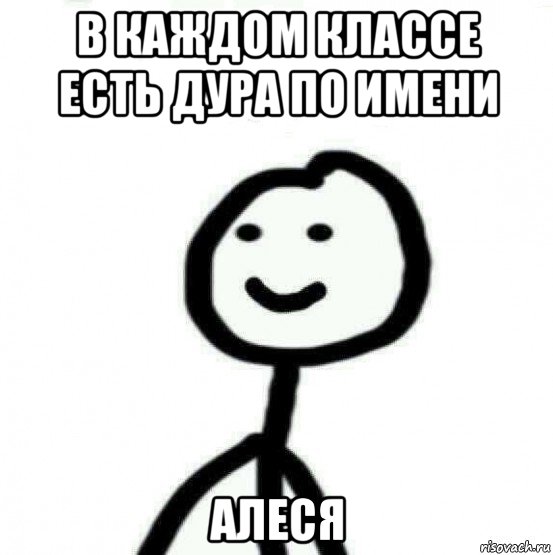 В КАЖДОМ КЛАССЕ ЕСТЬ ДУРА ПО ИМЕНИ

АЛЕСЯ

risovach.ru